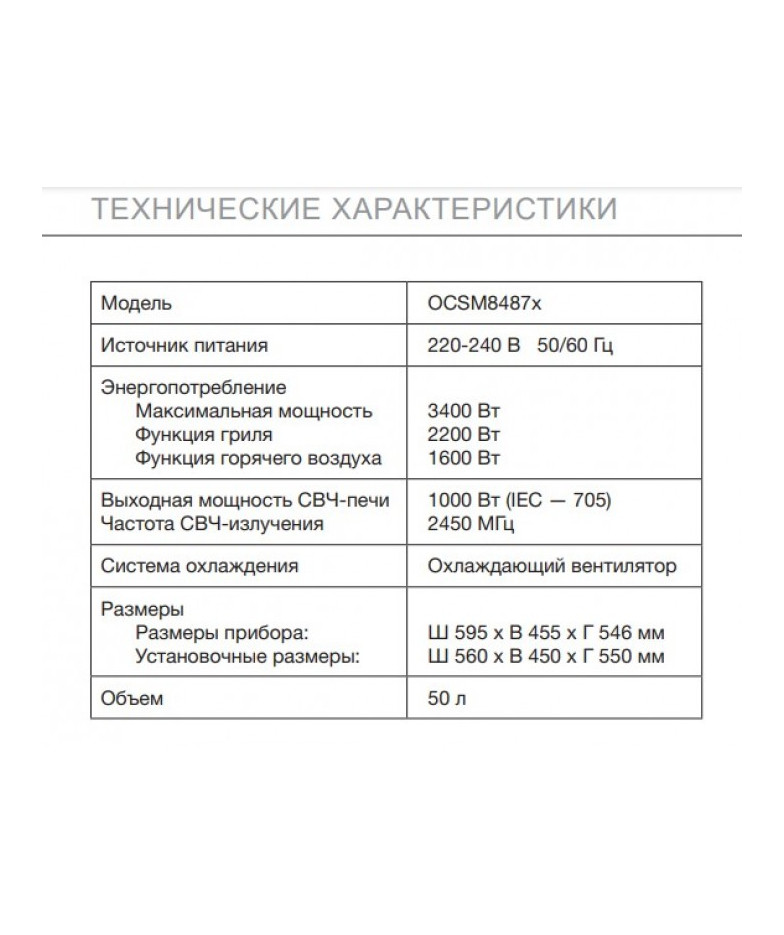 ТЕХНИЧЕСКИЕ ХАРАКТЕРИСТИКИ

| Модель | OCSM8487x |
|---|---|
| Источник питания | 220-240 В 50/60 Гц |
| Энергопотребление Максимальная мощность Функция гриля Функция горячего воздуха | 3400 Вт 2200 Вт 1600 Вт |
| Выходная мощность СВЧ-печи Частота СВЧ-излучения | 1000 Вт (IEC — 705) 2450 МГц |
| Система охлаждения | Охлаждающий вентилятор |
| Размеры Размеры прибора: Установочные размеры: | Ш 595 х В 455 х Г 546 мм Ш 560 х В 450 х Г 550 мм |
| Объем | 50 л |